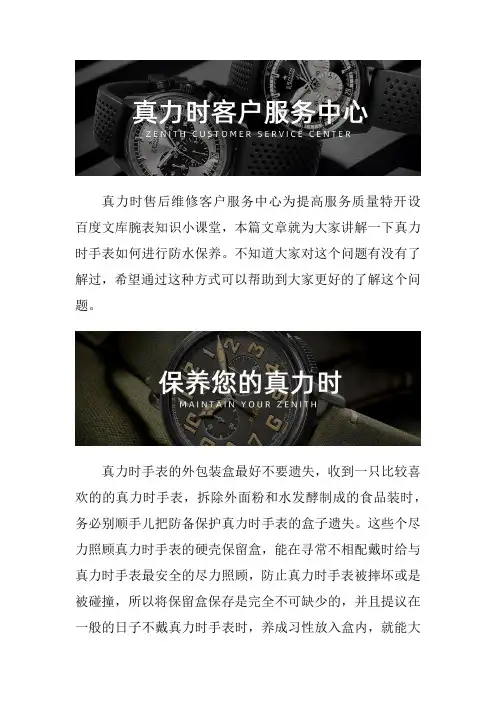 真力时客户服务中心
ZENITH CUSTOMER SERVICE CENTER

真力时售后维修客户服务中心为提高服务质量特开设百度文库腕表知识小课堂，本篇文章就为大家讲解一下真力时手表如何进行防水保养。不知道大家对这个问题有没有了解过，希望通过这种方式可以帮助到大家更好的了解这个问题。

保养您的真力时
MAINTAIN YOUR ZENITH

真力时手表的外包装盒最好不要遗失，收到一只比较喜欢的的真力时手表，拆除外面粉和水发酵制成的食品装时，务必别顺手儿把防备保护真力时手表的盒子遗失。这些个尽力照顾真力时手表的硬壳保留盒，能在寻常不相配戴时给与真力时手表最安全的尽力照顾，防止真力时手表被摔坏或是被碰撞，所以将保留盒保存是完全不可缺少的，并且提议在一般的日子不戴真力时手表时，养成习性放入盒内，就能大